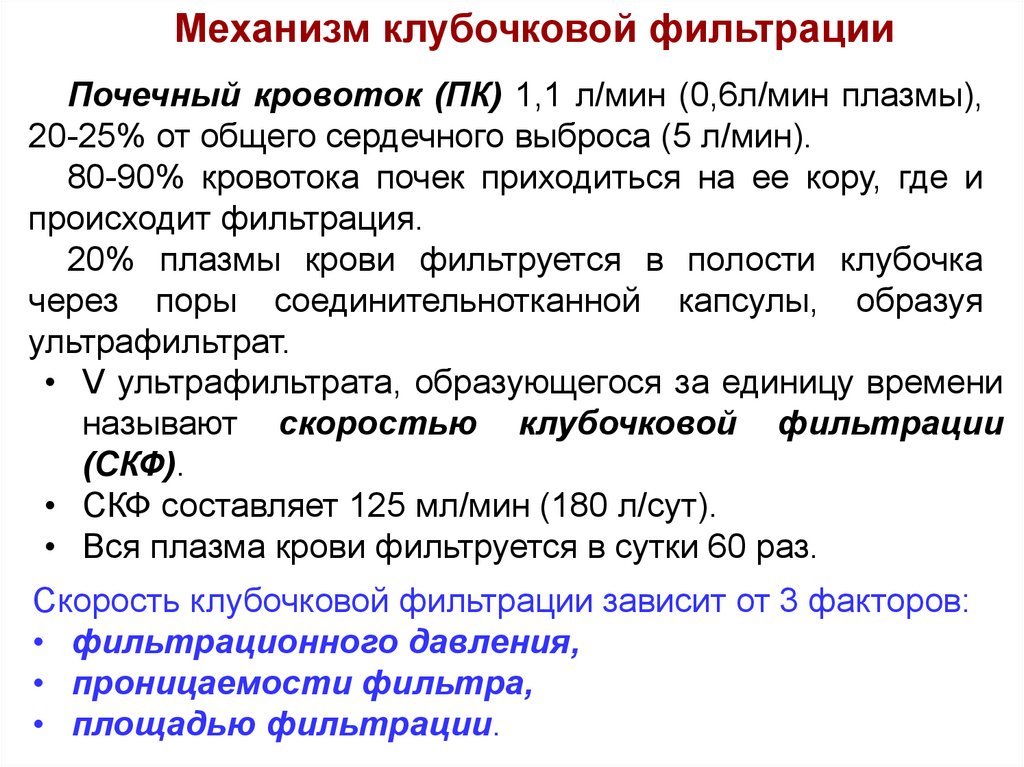 Механизм клубочковой фильтрации

Почечный кровоток (ПК) 1,1 л/мин (0,6л/мин плазмы), 20-25% от общего сердечного выброса (5 л/мин).

80-90% кровотока почек приходиться на ее кору, где и происходит фильтрация.

20% плазмы крови фильтруется в полости клубочка через поры соединительнотканной капсулы, образуя ультрафильтрат.

• V ультрафильтрата, образующегося за единицу времени называют скоростью клубочковой фильтрации (СКФ).
• СКФ составляет 125 мл/мин (180 л/сут).
• Вся плазма крови фильтруется в сутки 60 раз.

Скорость клубочковой фильтрации зависит от 3 факторов:
• фильтрационного давления,
• проницаемости фильтра,
• площадью фильтрации.